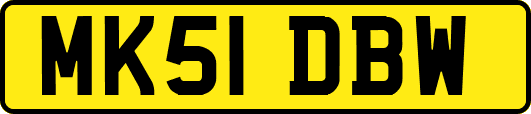 MK51 DBW